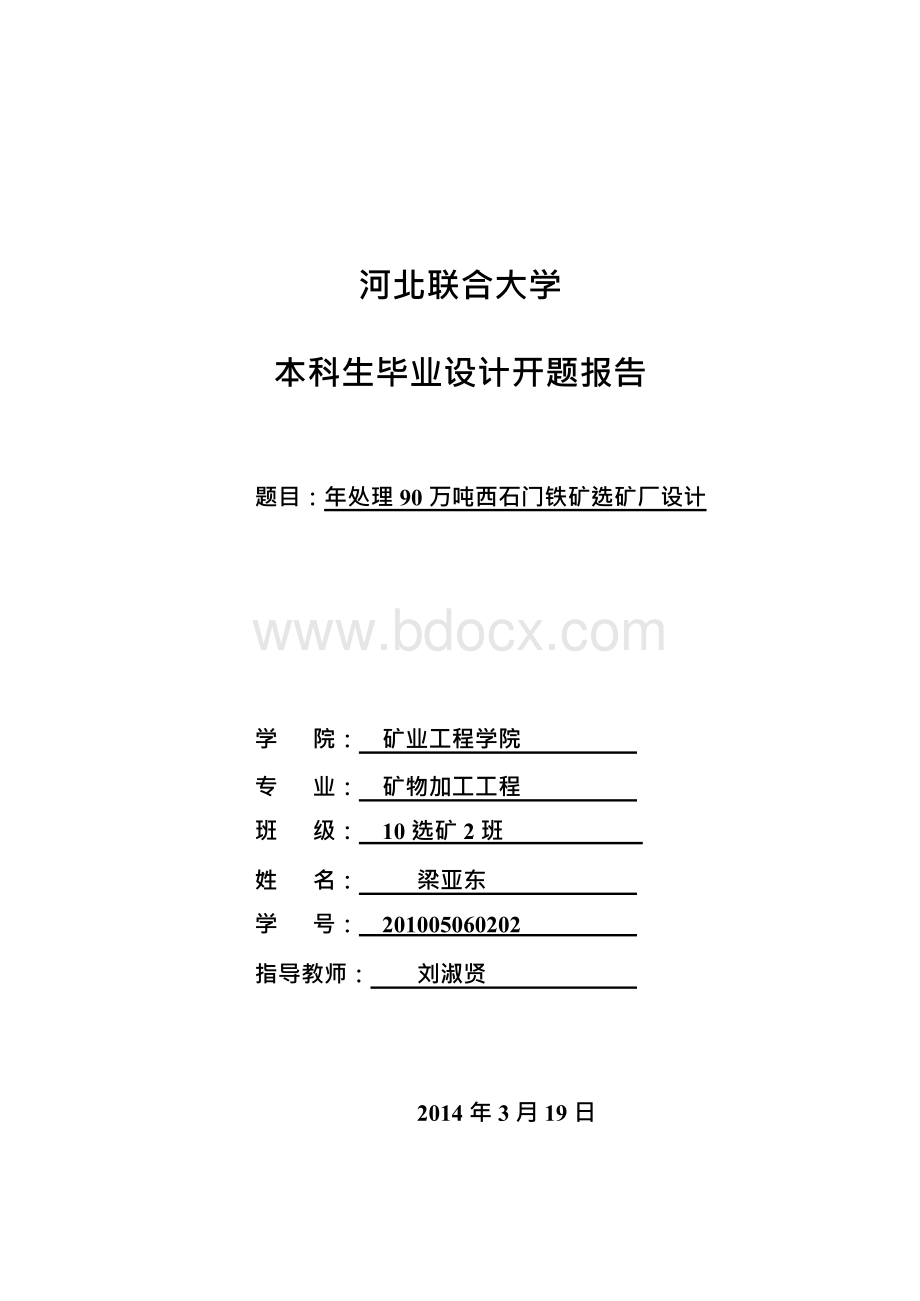 河北联合大学

本科生毕业设计开题报告

题目：年处理 90 万吨西石门铁矿选矿厂设计

www.bdocx.com

学　院：矿业工程学院

专　业：矿物加工工程

班　级：10 选矿 2 班

姓　名：梁亚东

学　号：201005060202

指导教师：刘淑贤

2014 年 3 月 19 日